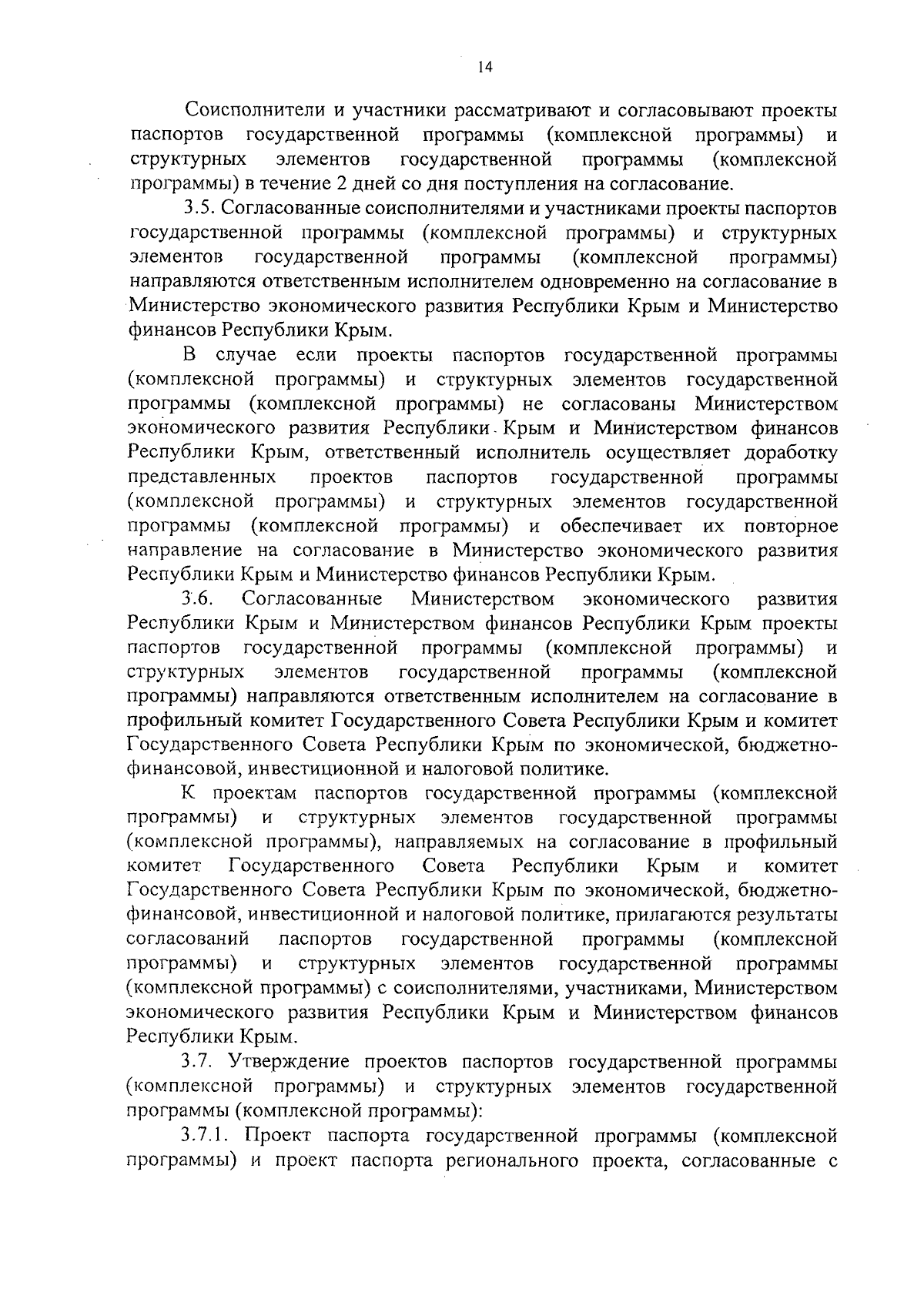 14

Соисполнители и участники рассматривают и согласовывают проекты паспортов государственной программы (комплексной программы) и структурных элементов государственной программы (комплексной программы) в течение 2 дней со дня поступления на согласование.

3.5. Согласованные соисполнителями и участниками проекты паспортов государственной программы (комплексной программы) и структурных элементов государственной программы (комплексной программы) направляются ответственным исполнителем одновременно на согласование в Министерство экономического развития Республики Крым и Министерство финансов Республики Крым.

В случае если проекты паспортов государственной программы (комплексной программы) и структурных элементов государственной программы (комплексной программы) не согласованы Министерством экономического развития Республики Крым и Министерством финансов Республики Крым, ответственный исполнитель осуществляет доработку представленных проектов паспортов государственной программы (комплексной программы) и структурных элементов государственной программы (комплексной программы) и обеспечивает их повторное направление на согласование в Министерство экономического развития Республики Крым и Министерство финансов Республики Крым.

3.6. Согласованные Министерством экономического развития Республики Крым и Министерством финансов Республики Крым проекты паспортов государственной программы (комплексной программы) и структурных элементов государственной программы (комплексной программы) направляются ответственным исполнителем на согласование в профильный комитет Государственного Совета Республики Крым и комитет Государственного Совета Республики Крым по экономической, бюджетно-финансовой, инвестиционной и налоговой политике.

К проектам паспортов государственной программы (комплексной программы) и структурных элементов государственной программы (комплексной программы), направляемых на согласование в профильный комитет Государственного Совета Республики Крым и комитет Государственного Совета Республики Крым по экономической, бюджетно-финансовой, инвестиционной и налоговой политике, прилагаются результаты согласований паспортов государственной программы (комплексной программы) и структурных элементов государственной программы (комплексной программы) с соисполнителями, участниками, Министерством экономического развития Республики Крым и Министерством финансов Республики Крым.

3.7. Утверждение проектов паспортов государственной программы (комплексной программы) и структурных элементов государственной программы (комплексной программы):

3.7.1. Проект паспорта государственной программы (комплексной программы) и проект паспорта регионального проекта, согласованные с